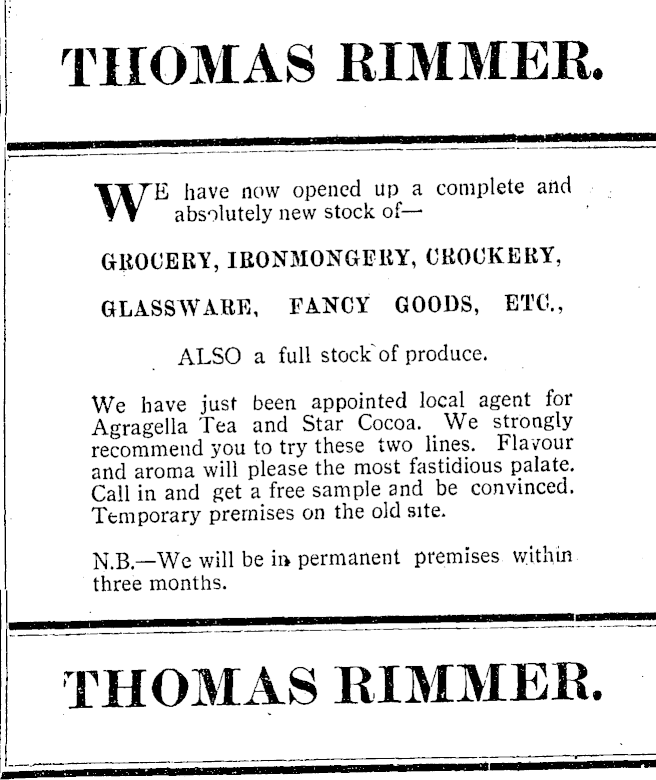 THOMAS RIMMER.

WE have now opened up a complete and absolutely new stock of—

GROCERY, IRONMONGERY, CROCKERY,

GLASSWARE, FANCY GOODS, ETC.,

ALSO a full stock of produce.

We have just been appointed local agent for Agragella Tea and Star Cocoa. We strongly recommend you to try these two lines. Flavour and aroma will please the most fastidious palate. Call in and get a free sample and be convinced. Temporary premises on the old site.

N.B.—We will be in permanent premises within three months.

THOMAS RIMMER.